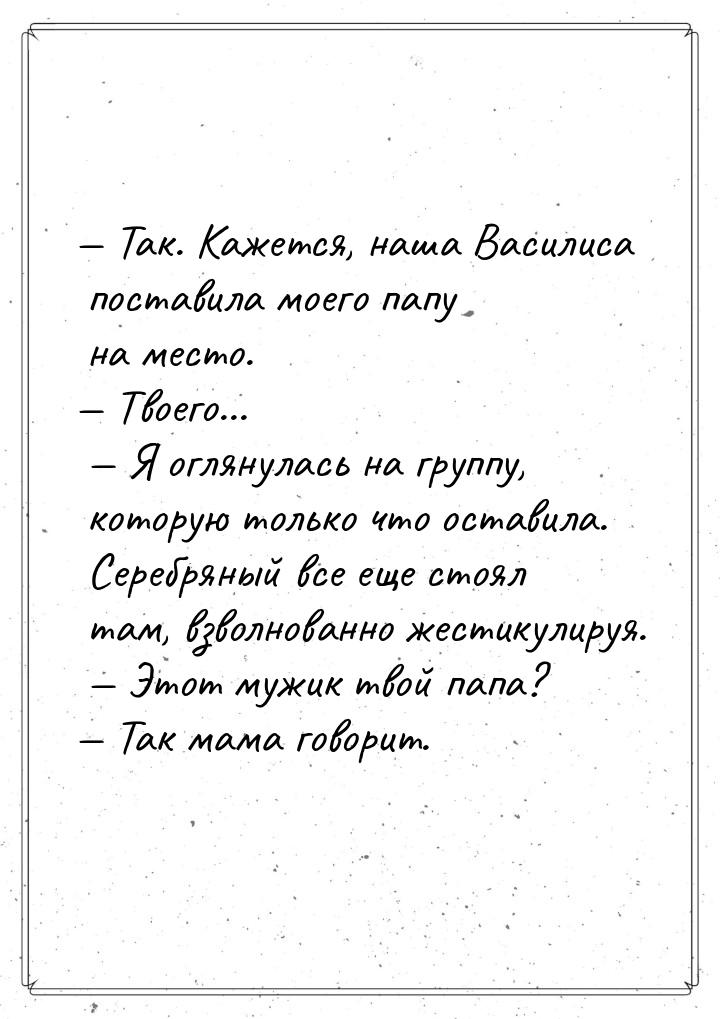 — Так. Кажется, наша Василиса поставила моего папу на место.
— Твоего...
— Я оглянулась на группу, которую только что оставила. Серебряный все еще стоял там, взволнованно жестикулируя.
— Этот мужик твой папа?
— Так мама говорит.